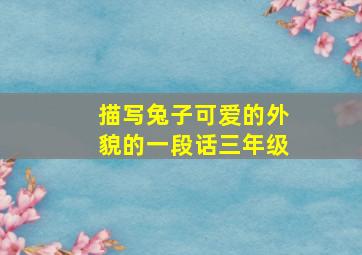 描写兔子可爱的外貌的一段话三年级